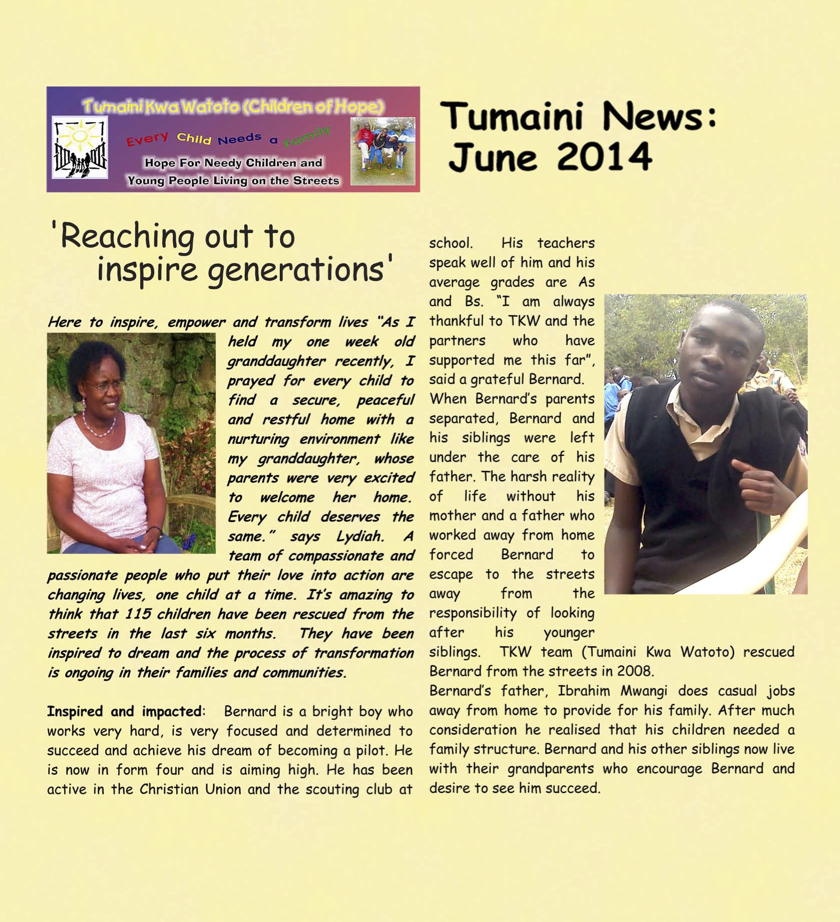 Tumaini Kwa Watoto (Children of Hope)

Every Child Needs a Family

Hope For Needy Children and Young People Living on the Streets

Tumaini News: June 2014

'Reaching out to inspire generations'

Here to inspire, empower and transform lives "As I held my one week old granddaughter recently, I prayed for every child to find a secure, peaceful and restful home with a nurturing environment like my granddaughter, whose parents were very excited to welcome her home. Every child deserves the same." says Lydiah. A team of compassionate and passionate people who put their love into action are changing lives, one child at a time. It's amazing to think that 115 children have been rescued from the streets in the last six months. They have been inspired to dream and the process of transformation is ongoing in their families and communities.

Inspired and impacted: Bernard is a bright boy who works very hard, is very focused and determined to succeed and achieve his dream of becoming a pilot. He is now in form four and is aiming high. He has been active in the Christian Union and the scouting club at school. His teachers speak well of him and his average grades are As and Bs. "I am always thankful to TKW and the partners who have supported me this far", said a grateful Bernard.

When Bernard's parents separated, Bernard and his siblings were left under the care of his father. The harsh reality of life without his mother and a father who worked away from home forced Bernard to escape to the streets away from the responsibility of looking after his younger siblings. TKW team (Tumaini Kwa Watoto) rescued Bernard from the streets in 2008.

Bernard's father, Ibrahim Mwangi does casual jobs away from home to provide for his family. After much consideration he realised that his children needed a family structure. Bernard and his other siblings now live with their grandparents who encourage Bernard and desire to see him succeed.